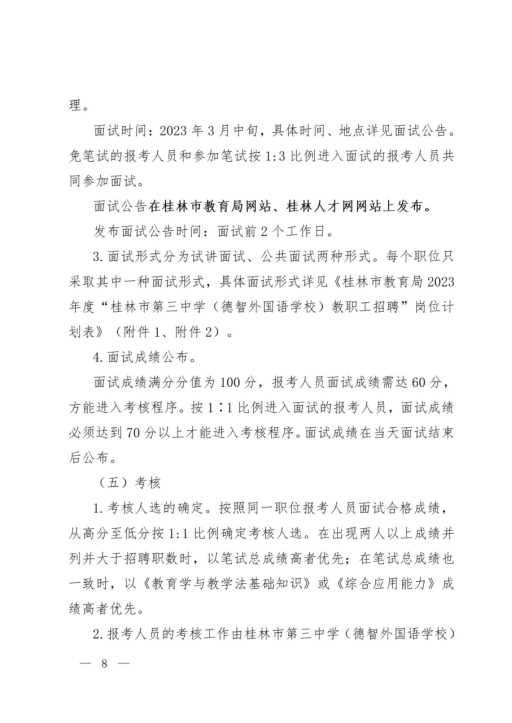 理。

面试时间：2023 年 3 月中旬，具体时间、地点详见面试公告。免笔试的报考人员和参加笔试按 1:3 比例进入面试的报考人员共同参加面试。

面试公告在桂林市教育局网站、桂林人才网网站上发布。

发布面试公告时间：面试前 2 个工作日。

3. 面试形式分为试讲面试、公共面试两种形式。每个职位只采取其中一种面试形式，具体面试形式详见《桂林市教育局 2023 年度“桂林市第三中学（德智外国语学校）教职工招聘”岗位计划表》（附件 1、附件 2）。

4. 面试成绩公布。

面试成绩满分分值为 100 分，报考人员面试成绩需达 60 分，方能进入考核程序。按 1∶1 比例进入面试的报考人员，面试成绩必须达到 70 分以上才能进入考核程序。面试成绩在当天面试结束后公布。

（五）考核

1. 考核人选的确定。按照同一职位报考人员面试合格成绩，从高分至低分按 1:1 比例确定考核人选。在出现两人以上成绩并列并大于招聘职数时，以笔试总成绩高者优先；在笔试总成绩也一致时，以《教育学与教学法基础知识》或《综合应用能力》成绩高者优先。

2. 报考人员的考核工作由桂林市第三中学（德智外国语学校）

— 8 —